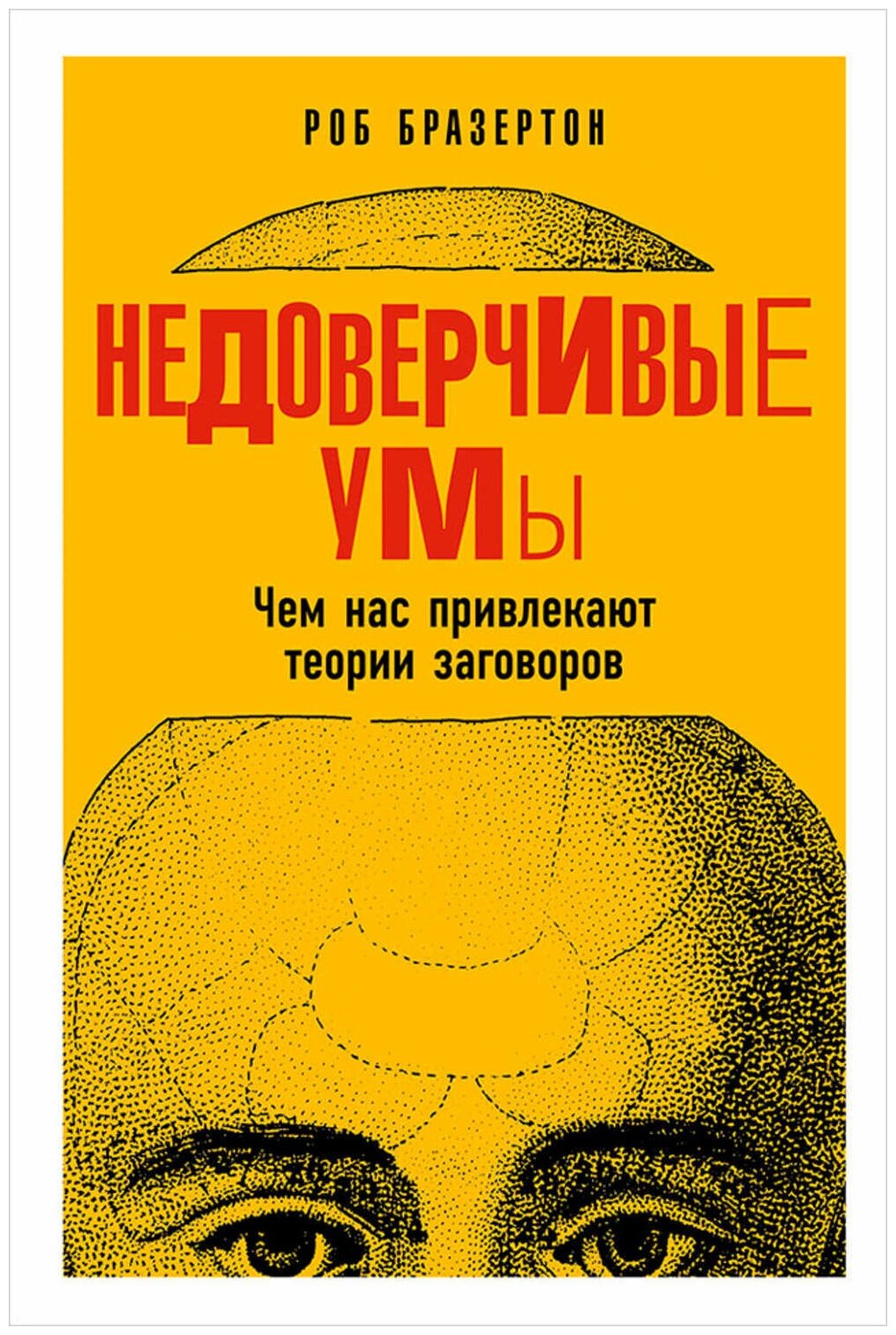 РОБ БРАЗЕРТОН

НЕДОВЕРЧИВЫЕ УМЫ

Чем нас привлекают теории заговоров